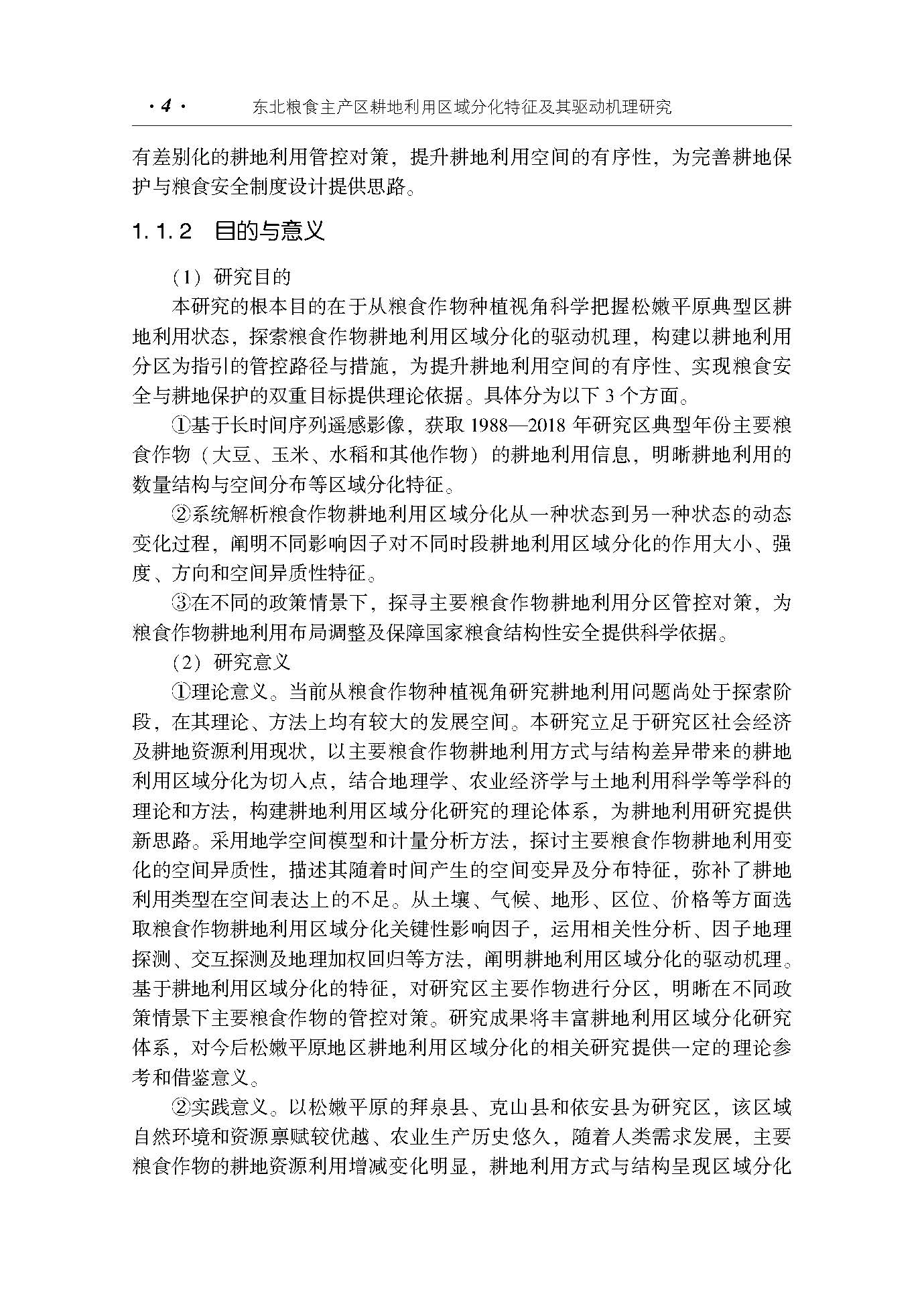 · 4 · 东北粮食主产区耕地利用区域分化特征及其驱动机理研究

有差别化的耕地利用管控对策，提升耕地利用空间的有序性，为完善耕地保护与粮食安全制度设计提供思路。

1.1.2 目的与意义

（1）研究目的

本研究的根本目的在于从粮食作物种植视角科学把握松嫩平原典型区耕地利用状态，探索粮食作物耕地利用区域分化的驱动机理，构建以耕地利用分区为指引的管控路径与措施，为提升耕地利用空间的有序性、实现粮食安全与耕地保护的双重目标提供理论依据。具体分为以下 3 个方面。

①基于长时间序列遥感影像，获取 1988—2018 年研究区典型年份主要粮食作物（大豆、玉米、水稻和其他作物）的耕地利用信息，明晰耕地利用的数量结构与空间分布等区域分化特征。

②系统解析粮食作物耕地利用区域分化从一种状态到另一种状态的动态变化过程，阐明不同影响因子对不同时段耕地利用区域分化的作用大小、强度、方向和空间异质性特征。

③在不同的政策情景下，探寻主要粮食作物耕地利用分区管控对策，为粮食作物耕地利用布局调整及保障国家粮食结构性安全提供科学依据。

（2）研究意义

①理论意义。当前从粮食作物种植视角研究耕地利用问题尚处于探索阶段，在其理论、方法上均有较大的发展空间。本研究立足于研究区社会经济及耕地资源利用现状，以主要粮食作物耕地利用方式与结构差异带来的耕地利用区域分化为切入点，结合地理学、农业经济学与土地利用科学等学科的理论和方法，构建耕地利用区域分化研究的理论体系，为耕地利用研究提供新思路。采用地学空间模型和计量分析方法，探讨主要粮食作物耕地利用变化的空间异质性，描述其随着时间产生的空间变异及分布特征，弥补了耕地利用类型在空间表达上的不足。从土壤、气候、地形、区位、价格等方面选取粮食作物耕地利用区域分化关键性影响因子，运用相关性分析、因子地理探测、交互探测及地理加权回归等方法，阐明耕地利用区域分化的驱动机理。基于耕地利用区域分化的特征，对研究区主要作物进行分区，明晰在不同政策情景下主要粮食作物的管控对策。研究成果将丰富耕地利用区域分化研究体系，对今后松嫩平原地区耕地利用区域分化的相关研究提供一定的理论参考和借鉴意义。

②实践意义。以松嫩平原的拜泉县、克山县和依安县为研究区，该区域自然环境和资源禀赋较优越、农业生产历史悠久，随着人类需求发展，主要粮食作物的耕地资源利用增减变化明显，耕地利用方式与结构呈现区域分化